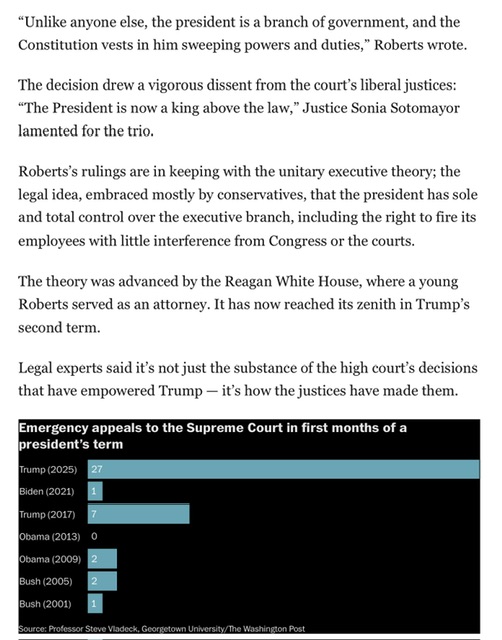 “Unlike anyone else, the president is a branch of government, and the Constitution vests in him sweeping powers and duties,” Roberts wrote.

The decision drew a vigorous dissent from the court’s liberal justices: “The President is now a king above the law,” Justice Sonia Sotomayor lamented for the trio.

Roberts’s rulings are in keeping with the unitary executive theory; the legal idea, embraced mostly by conservatives, that the president has sole and total control over the executive branch, including the right to fire its employees with little interference from Congress or the courts.

The theory was advanced by the Reagan White House, where a young Roberts served as an attorney. It has now reached its zenith in Trump’s second term.

Legal experts said it’s not just the substance of the high court’s decisions that have empowered Trump — it’s how the justices have made them.

Emergency appeals to the Supreme Court in first months of a president’s term

Trump (2025) 27
Biden (2021) 1
Trump (2017) 7
Obama (2013) 0
Obama (2009) 2
Bush (2005) 2
Bush (2001) 1

Source: Professor Steve Vladeck, Georgetown University/The Washington Post